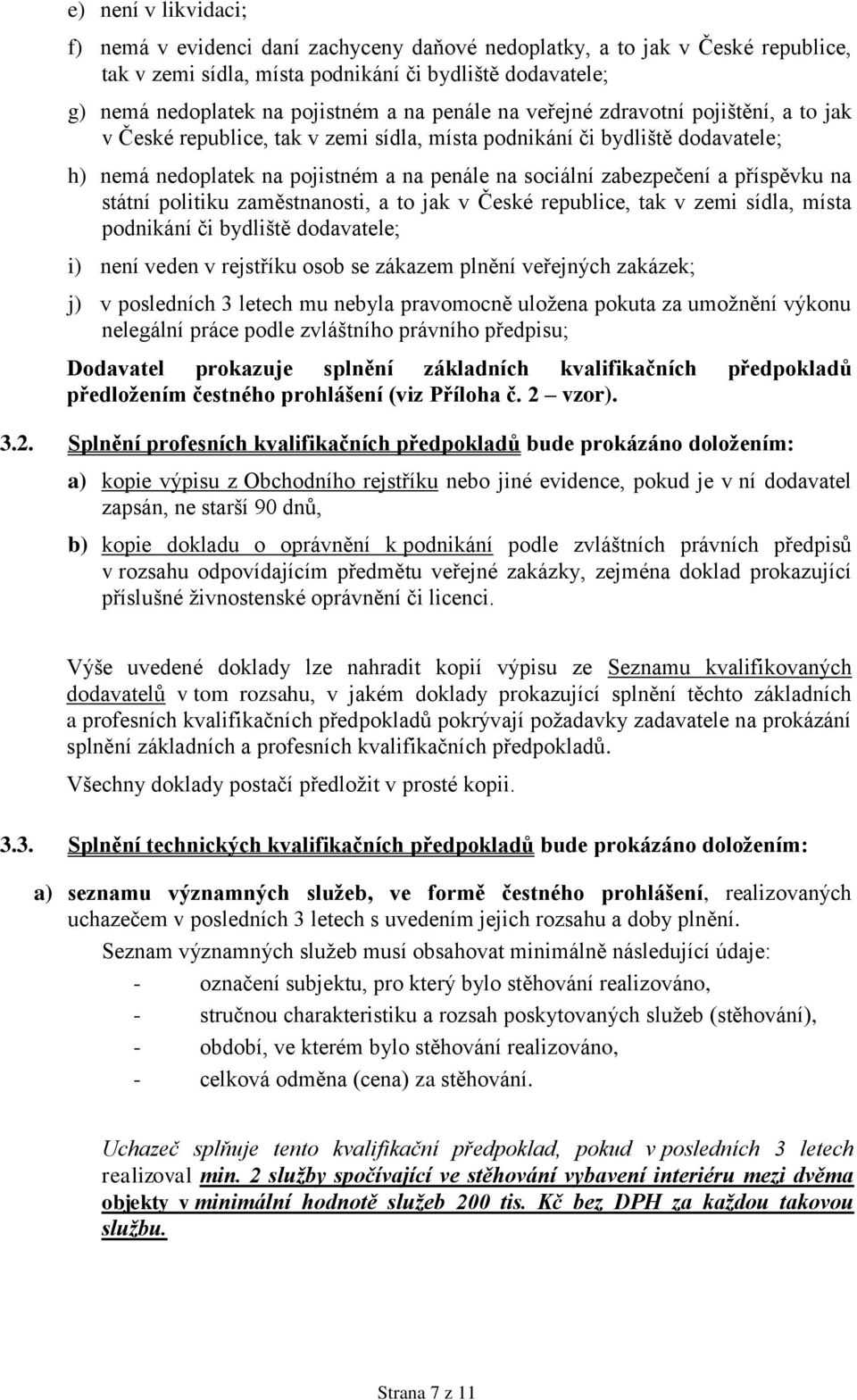 e) není v likvidaci;

f) nemá v evidenci daní zachyceny daňové nedoplatky, a to jak v České republice, tak v zemi sídla, místa podnikání či bydliště dodavatele;

g) nemá nedoplatek na pojistném a na penále na veřejné zdravotní pojištění, a to jak v České republice, tak v zemi sídla, místa podnikání či bydliště dodavatele;

h) nemá nedoplatek na pojistném a na penále na sociální zabezpečení a příspěvku na státní politiku zaměstnanosti, a to jak v České republice, tak v zemi sídla, místa podnikání či bydliště dodavatele;

i) není veden v rejstříku osob se zákazem plnění veřejných zakázek;

j) v posledních 3 letech mu nebyla pravomocně uložena pokuta za umožnění výkonu nelegální práce podle zvláštního právního předpisu;

Dodavatel prokazuje splnění základních kvalifikačních předpokladů předložením čestného prohlášení (viz Příloha č. 2 – vzor).

3.2. Splnění profesních kvalifikačních předpokladů bude prokázáno doložením:

a) kopie výpisu z Obchodního rejstříku nebo jiné evidence, pokud je v ní dodavatel zapsán, ne starší 90 dnů,

b) kopie dokladu o oprávnění k podnikání podle zvláštních právních předpisů v rozsahu odpovídajícím předmětu veřejné zakázky, zejména doklad prokazující příslušné živnostenské oprávnění či licenci.

Výše uvedené doklady lze nahradit kopií výpisu ze Seznamu kvalifikovaných dodavatelů v tom rozsahu, v jakém doklady prokazující splnění těchto základních a profesních kvalifikačních předpokladů pokrývají požadavky zadavatele na prokázání splnění základních a profesních kvalifikačních předpokladů.

Všechny doklady postačí předložit v prosté kopii.

3.3. Splnění technických kvalifikačních předpokladů bude prokázáno doložením:

a) seznamu významných služeb, ve formě čestného prohlášení, realizovaných uchazečem v posledních 3 letech s uvedením jejich rozsahu a doby plnění.

Seznam významných služeb musí obsahovat minimálně následující údaje:
- označení subjektu, pro který bylo stěhování realizováno,
- stručnou charakteristiku a rozsah poskytovaných služeb (stěhování),
- období, ve kterém bylo stěhování realizováno,
- celková odměna (cena) za stěhování.

Uchazeč splňuje tento kvalifikační předpoklad, pokud v posledních 3 letech realizoval min. 2 služby spočívající ve stěhování vybavení interiéru mezi dvěma objekty v minimální hodnotě služeb 200 tis. Kč bez DPH za každou takovou službu.

Strana 7 z 11